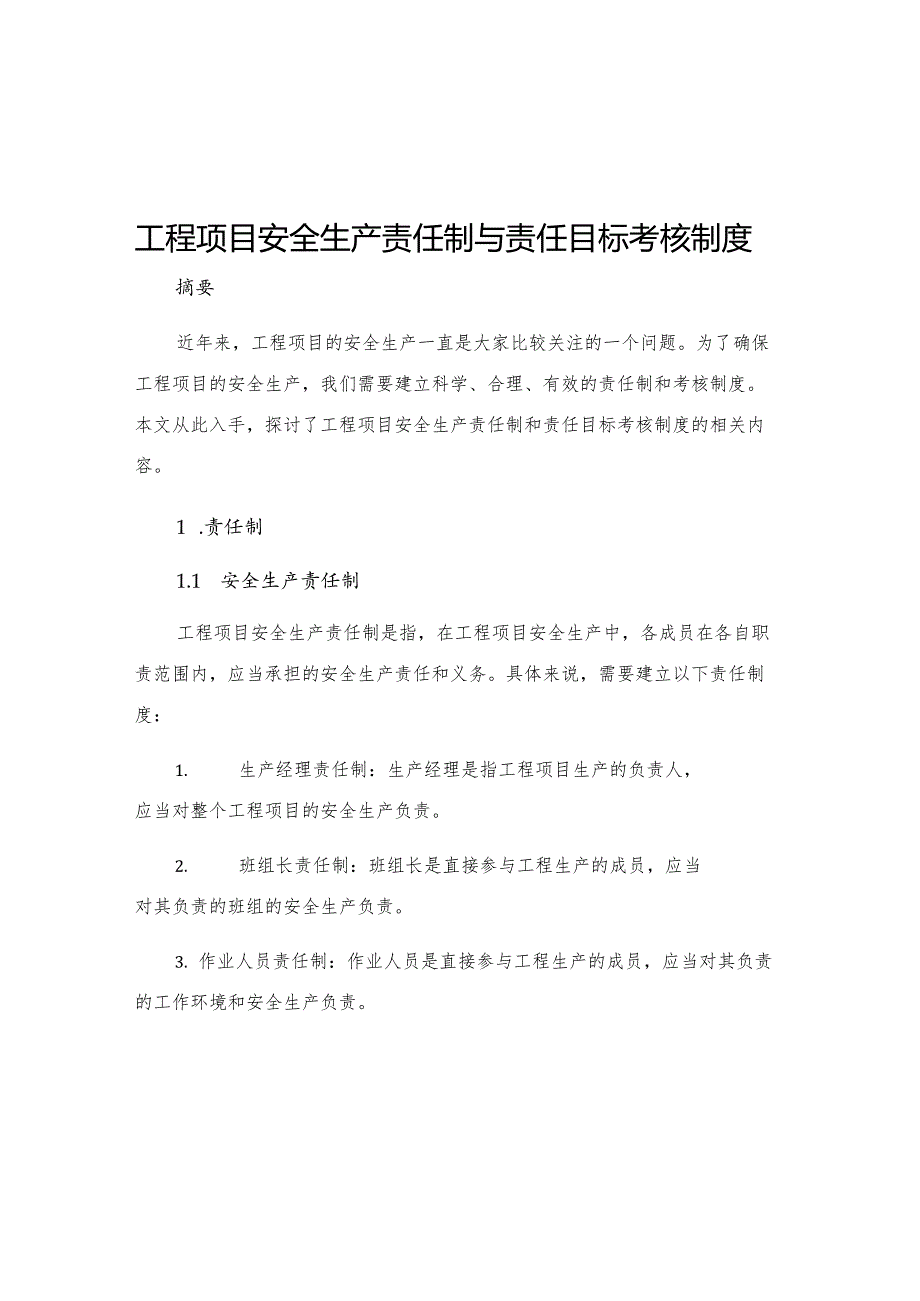 工程项目安全生产责任制与责任目标考核制度

摘要

近年来，工程项目的安全生产一直是大家比较关注的一个问题。为了确保工程项目的安全生产，我们需要建立科学、合理、有效的责任制和考核制度。本文从此入手，探讨了工程项目安全生产责任制和责任目标考核制度的相关内容。

1 .责任制

1.1 安全生产责任制

工程项目安全生产责任制是指，在工程项目安全生产中，各成员在各自职责范围内，应当承担的安全生产责任和义务。具体来说，需要建立以下责任制度：

1. 生产经理责任制：生产经理是指工程项目生产的负责人，应当对整个工程项目的安全生产负责。

2. 班组长责任制：班组长是直接参与工程生产的成员，应当对其负责的班组的安全生产负责。

3. 作业人员责任制：作业人员是直接参与工程生产的成员，应当对其负责的工作环境和安全生产负责。